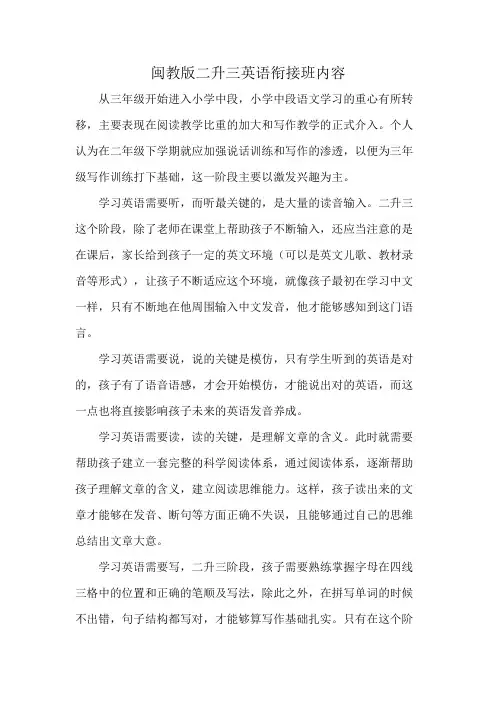 闽教版二升三英语衔接班内容

从三年级开始进入小学中段，小学中段语文学习的重心有所转移，主要表现在阅读教学比重的加大和写作教学的正式介入。个人认为在二年级下学期就应加强说话训练和写作的渗透，以便为三年级写作训练打下基础，这一阶段主要以激发兴趣为主。

学习英语需要听，而听最关键的，是大量的读音输入。二升三这个阶段，除了老师在课堂上帮助孩子不断输入，还应当注意的是在课后，家长给到孩子一定的英文环境（可以是英文儿歌、教材录音等形式），让孩子不断适应这个环境，就像孩子最初在学习中文一样，只有不断地在他周围输入中文发音，他才能够感知到这门语言。

学习英语需要说，说的关键是模仿，只有学生听到的英语是对的，孩子有了语音语感，才会开始模仿，才能说出对的英语，而这一点也将直接影响孩子未来的英语发音养成。

学习英语需要读，读的关键，是理解文章的含义。此时就需要帮助孩子建立一套完整的科学阅读体系，通过阅读体系，逐渐帮助孩子理解文章的含义，建立阅读思维能力。这样，孩子读出来的文章才能够在发音、断句等方面正确不失误，且能够通过自己的思维总结出文章大意。

学习英语需要写，二升三阶段，孩子需要熟练掌握字母在四线三格中的位置和正确的笔顺及写法，除此之外，在拼写单词的时候不出错，句子结构都写对，才能够算写作基础扎实。只有在这个阶